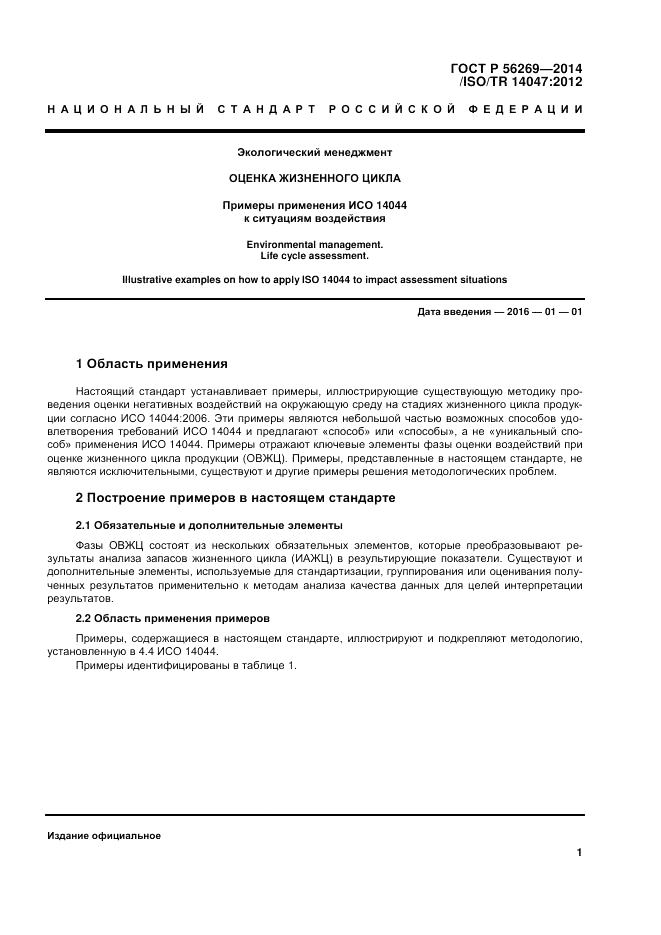 ГОСТ Р 56269—2014
/ISO/TR 14047:2012

НАЦИОНАЛЬНЫЙ СТАНДАРТ РОССИЙСКОЙ ФЕДЕРАЦИИ

Экологический менеджмент

ОЦЕНКА ЖИЗНЕННОГО ЦИКЛА

Примеры применения ИСО 14044
к ситуациям воздействия

Environmental management.
Life cycle assessment.

Illustrative examples on how to apply ISO 14044 to impact assessment situations

Дата введения — 2016 — 01 — 01

1 Область применения

Настоящий стандарт устанавливает примеры, иллюстрирующие существующую методику проведения оценки негативных воздействий на окружающую среду на стадиях жизненного цикла продукции согласно ИСО 14044:2006. Эти примеры являются небольшой частью возможных способов удовлетворения требований ИСО 14044 и предлагают «способ» или «способы», а не «уникальный способ» применения ИСО 14044. Примеры отражают ключевые элементы фазы оценки воздействий при оценке жизненного цикла продукции (ОВЖЦ). Примеры, представленные в настоящем стандарте, не являются исключительными, существуют и другие примеры решения методологических проблем.

2 Построение примеров в настоящем стандарте

2.1 Обязательные и дополнительные элементы

Фазы ОВЖЦ состоят из нескольких обязательных элементов, которые преобразовывают результаты анализа запасов жизненного цикла (ИАЖЦ) в результирующие показатели. Существуют и дополнительные элементы, используемые для стандартизации, группирования или оценивания полученных результатов применительно к методам анализа качества данных для целей интерпретации результатов.

2.2 Область применения примеров

Примеры, содержащиеся в настоящем стандарте, иллюстрируют и подкрепляют методологию, установленную в 4.4 ИСО 14044.

Примеры идентифицированы в таблице 1.

Издание официальное

1